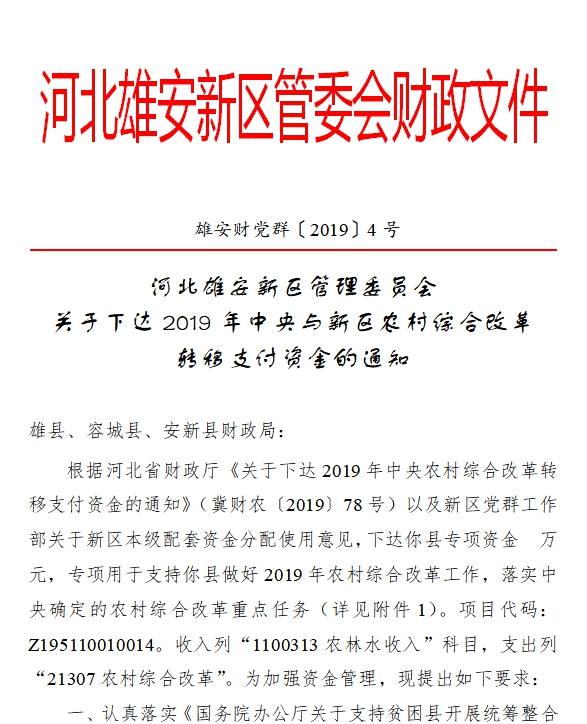 河北雄安新区管委会财政文件

雄安财党群〔2019〕4 号

河北雄安新区管理委员会
关于下达 2019 年中央与新区农村综合改革
转移支付资金的通知

雄县、容城县、安新县财政局：

根据河北省财政厅《关于下达 2019 年中央农村综合改革转移支付资金的通知》（冀财农〔2019〕78 号）以及新区党群工作部关于新区本级配套资金分配使用意见，下达你县专项资金　万元，专项用于支持你县做好 2019 年农村综合改革工作，落实中央确定的农村综合改革重点任务（详见附件 1）。项目代码：Z195110010014。收入列“1100313 农林水收入”科目，支出列“21307 农村综合改革”。为加强资金管理，现提出如下要求：

一、认真落实《国务院办公厅关于支持贫困县开展统筹整合